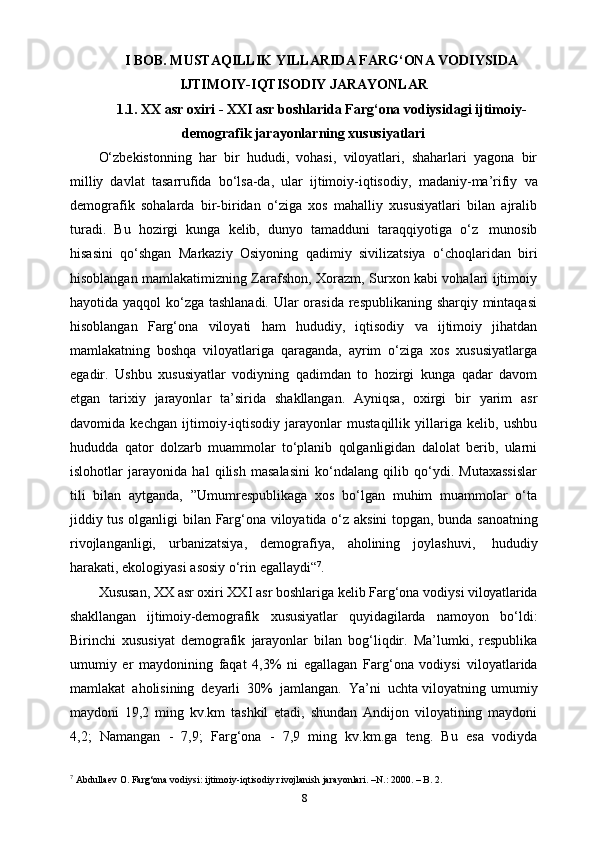 I BOB. MUSTAQILLIK YILLARIDA FARG‘ONA VODIYSIDA IJTIMOIY-IQTISODIY JARAYONLAR

1.1. XX asr oxiri - XXI asr boshlarida Farg‘ona vodiysidagi ijtimoiy-demografik jarayonlarning xususiyatlari

O‘zbekistonning har bir hududi, vohasi, viloyatlari, shaharlari yagona bir milliy davlat tasarrufida bo‘lsa-da, ular ijtimoiy-iqtisodiy, madaniy-ma’rifiy va demografik sohalarda bir-biridan o‘ziga xos mahalliy xususiyatlari bilan ajralib turadi. Bu hozirgi kunga kelib, dunyo tamadduni taraqqiyotiga o‘z munosib hisasini qo‘shgan Markaziy Osiyoning qadimiy sivilizatsiya o‘choqlaridan biri hisoblangan mamlakatimizning Zarafshon, Xorazm, Surxon kabi vohalari ijtimoiy hayotida yaqqol ko‘zga tashlanadi. Ular orasida respublikaning sharqiy mintaqasi hisoblangan Farg‘ona viloyati ham hududiy, iqtisodiy va ijtimoiy jihatdan mamlakatning boshqa viloyatlariga qaraganda, ayrim o‘ziga xos xususiyatlarga egadir. Ushbu xususiyatlar vodiyning qadimdan to hozirgi kunga qadar davom etgan tarixiy jarayonlar ta’sirida shakllangan. Ayniqsa, oxirgi bir yarim asr davomida kechgan ijtimoiy-iqtisodiy jarayonlar mustaqillik yillariga kelib, ushbu hududda qator dolzarb muammolar to‘planib qolganligidan dalolat berib, ularni islohotlar jarayonida hal qilish masalasini ko‘ndalang qilib qo‘ydi. Mutaxassislar tili bilan aytganda, ”Umumrespublikaga xos bo‘lgan muhim muammolar o‘ta jiddiy tus olganligi bilan Farg‘ona viloyatida o‘z aksini topgan, bunda sanoatning rivojlanganligi, urbanizatsiya, demografiya, aholining joylashuvi, hududiy harakati, ekologiyasi asosiy o‘rin egallaydi“$^7$.

Xususan, XX asr oxiri XXI asr boshlariga kelib Farg‘ona vodiysi viloyatlarida shakllangan ijtimoiy-demografik xususiyatlar quyidagilarda namoyon bo‘ldi: Birinchi xususiyat demografik jarayonlar bilan bog‘liqdir. Ma’lumki, respublika umumiy er maydonining faqat 4,3% ni egallagan Farg‘ona vodiysi viloyatlarida mamlakat aholisining deyarli 30% jamlangan. Ya’ni uchta viloyatning umumiy maydoni 19,2 ming kv.km tashkil etadi, shundan Andijon viloyatining maydoni 4,2; Namangan - 7,9; Farg‘ona - 7,9 ming kv.km.ga teng. Bu esa vodiyda

$^7$ Abdullaev O. Farg‘ona vodiysi: ijtimoiy-iqtisodiy rivojlanish jarayonlari. –N.: 2000. – B. 2.

8